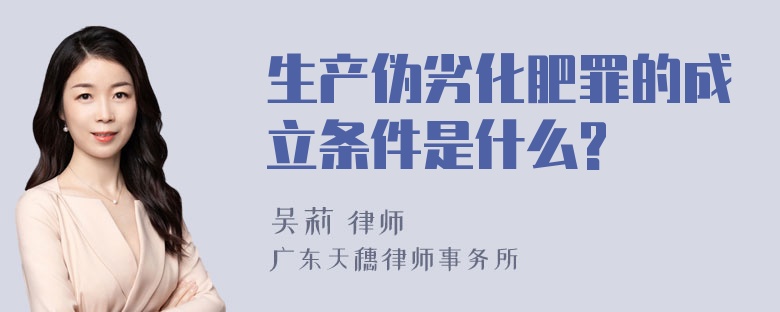 生产伪劣化肥罪的成立条件是什么?

吴莉 律师
广东天穗律师事务所